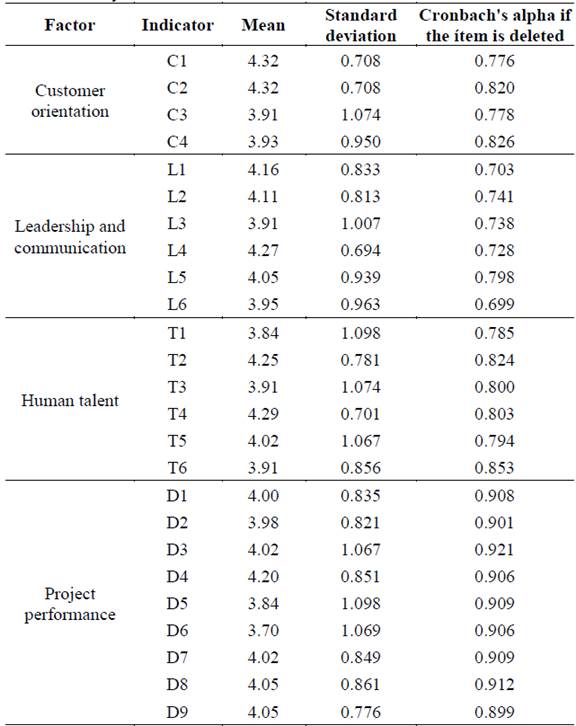 | Factor | Indicator | Mean | Standard deviation | Cronbach's alpha if the item is deleted |
|---|---|---|---|---|
| Customer orientation | C1 | 4.32 | 0.708 | 0.776 |
| | C2 | 4.32 | 0.708 | 0.820 |
| | C3 | 3.91 | 1.074 | 0.778 |
| | C4 | 3.93 | 0.950 | 0.826 |
| Leadership and communication | L1 | 4.16 | 0.833 | 0.703 |
| | L2 | 4.11 | 0.813 | 0.741 |
| | L3 | 3.91 | 1.007 | 0.738 |
| | L4 | 4.27 | 0.694 | 0.728 |
| | L5 | 4.05 | 0.939 | 0.798 |
| | L6 | 3.95 | 0.963 | 0.699 |
| Human talent | T1 | 3.84 | 1.098 | 0.785 |
| | T2 | 4.25 | 0.781 | 0.824 |
| | T3 | 3.91 | 1.074 | 0.800 |
| | T4 | 4.29 | 0.701 | 0.803 |
| | T5 | 4.02 | 1.067 | 0.794 |
| | T6 | 3.91 | 0.856 | 0.853 |
| Project performance | D1 | 4.00 | 0.835 | 0.908 |
| | D2 | 3.98 | 0.821 | 0.901 |
| | D3 | 4.02 | 1.067 | 0.921 |
| | D4 | 4.20 | 0.851 | 0.906 |
| | D5 | 3.84 | 1.098 | 0.909 |
| | D6 | 3.70 | 1.069 | 0.906 |
| | D7 | 4.02 | 0.849 | 0.909 |
| | D8 | 4.05 | 0.861 | 0.912 |
| | D9 | 4.05 | 0.776 | 0.899 |